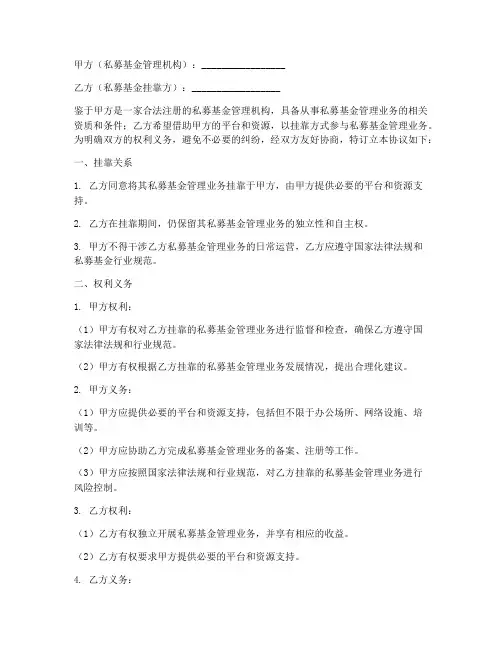 甲方（私募基金管理机构）：________________

乙方（私募基金挂靠方）：________________

鉴于甲方是一家合法注册的私募基金管理机构，具备从事私募基金管理业务的相关资质和条件；乙方希望借助甲方的平台和资源，以挂靠方式参与私募基金管理业务。为明确双方的权利义务，避免不必要的纠纷，经双方友好协商，特订立本协议如下：

一、挂靠关系

1. 乙方同意将其私募基金管理业务挂靠于甲方，由甲方提供必要的平台和资源支持。

2. 乙方在挂靠期间，仍保留其私募基金管理业务的独立性和自主权。

3. 甲方不得干涉乙方私募基金管理业务的日常运营，乙方应遵守国家法律法规和私募基金行业规范。

二、权利义务

1. 甲方权利：

（1）甲方有权对乙方挂靠的私募基金管理业务进行监督和检查，确保乙方遵守国家法律法规和行业规范。

（2）甲方有权根据乙方挂靠的私募基金管理业务发展情况，提出合理化建议。

2. 甲方义务：

（1）甲方应提供必要的平台和资源支持，包括但不限于办公场所、网络设施、培训等。

（2）甲方应协助乙方完成私募基金管理业务的备案、注册等工作。

（3）甲方应按照国家法律法规和行业规范，对乙方挂靠的私募基金管理业务进行风险控制。

3. 乙方权利：

（1）乙方有权独立开展私募基金管理业务，并享有相应的收益。

（2）乙方有权要求甲方提供必要的平台和资源支持。

4. 乙方义务：